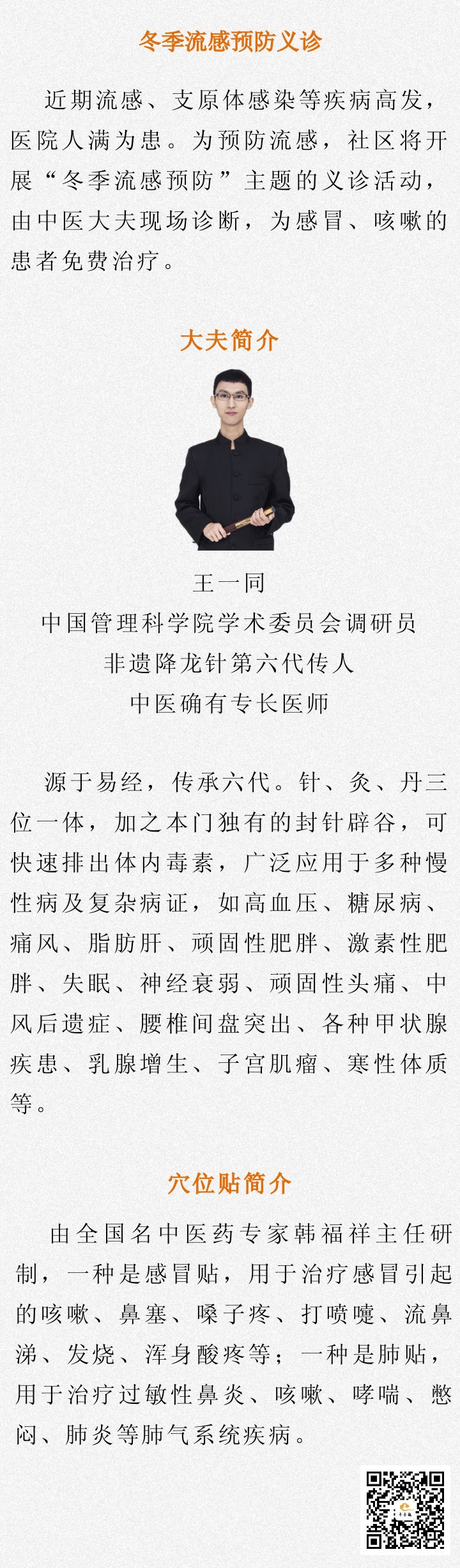 冬季流感预防义诊

近期流感、支原体感染等疾病高发，医院人满为患。为预防流感，社区将开展“冬季流感预防”主题的义诊活动，由中医大夫现场诊断，为感冒、咳嗽的患者免费治疗。

大夫简介

王一同
中国管理科学院学术委员会调研员
非遗降龙针第六代传人
中医确有专长医师

源于易经，传承六代。针、灸、丹三位一体，加之本门独有的封针辟谷，可快速排出体内毒素，广泛应用于多种慢性病及复杂病证，如高血压、糖尿病、痛风、脂肪肝、顽固性肥胖、激素性肥胖、失眠、神经衰弱、顽固性头痛、中风后遗症、腰椎间盘突出、各种甲状腺疾患、乳腺增生、子宫肌瘤、寒性体质等。

穴位贴简介

由全国名中医药专家韩福祥主任研制，一种是感冒贴，用于治疗感冒引起的咳嗽、鼻塞、嗓子疼、打喷嚏、流鼻涕、发烧、浑身酸疼等；一种是肺贴，用于治疗过敏性鼻炎、咳嗽、哮喘、憋闷、肺炎等肺气系统疾病。